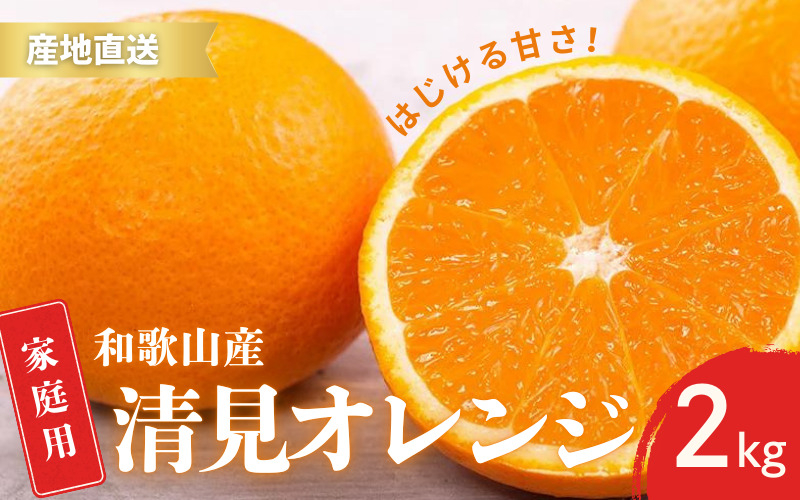 産地直送

はじける甘さ!

家庭用

和歌山産

清見オレンジ

2kg